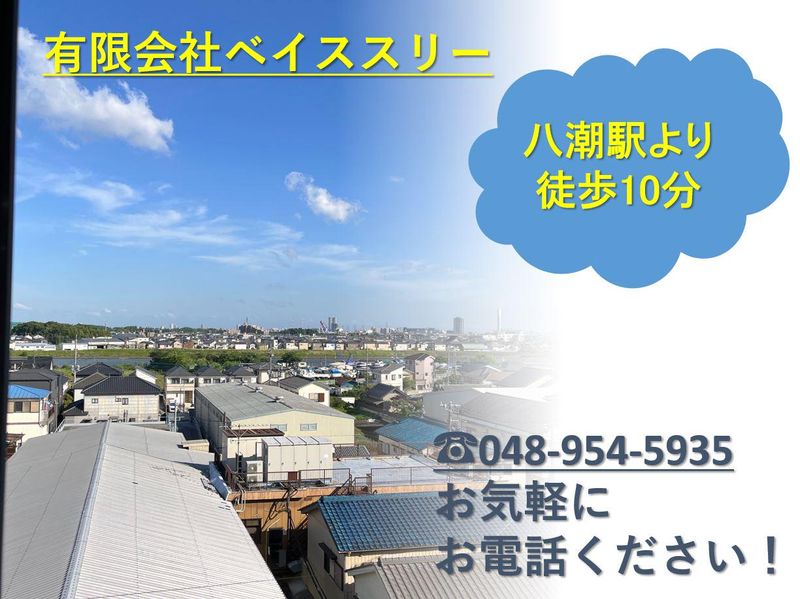 有限会社ベイススリー

八潮駅より
徒歩10分

☎048-954-5935
お気軽に
お電話ください！